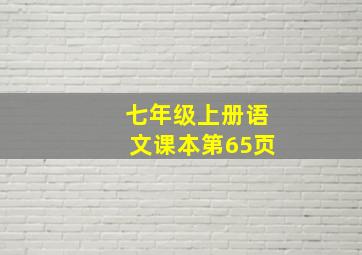 七年级上册语文课本第65页